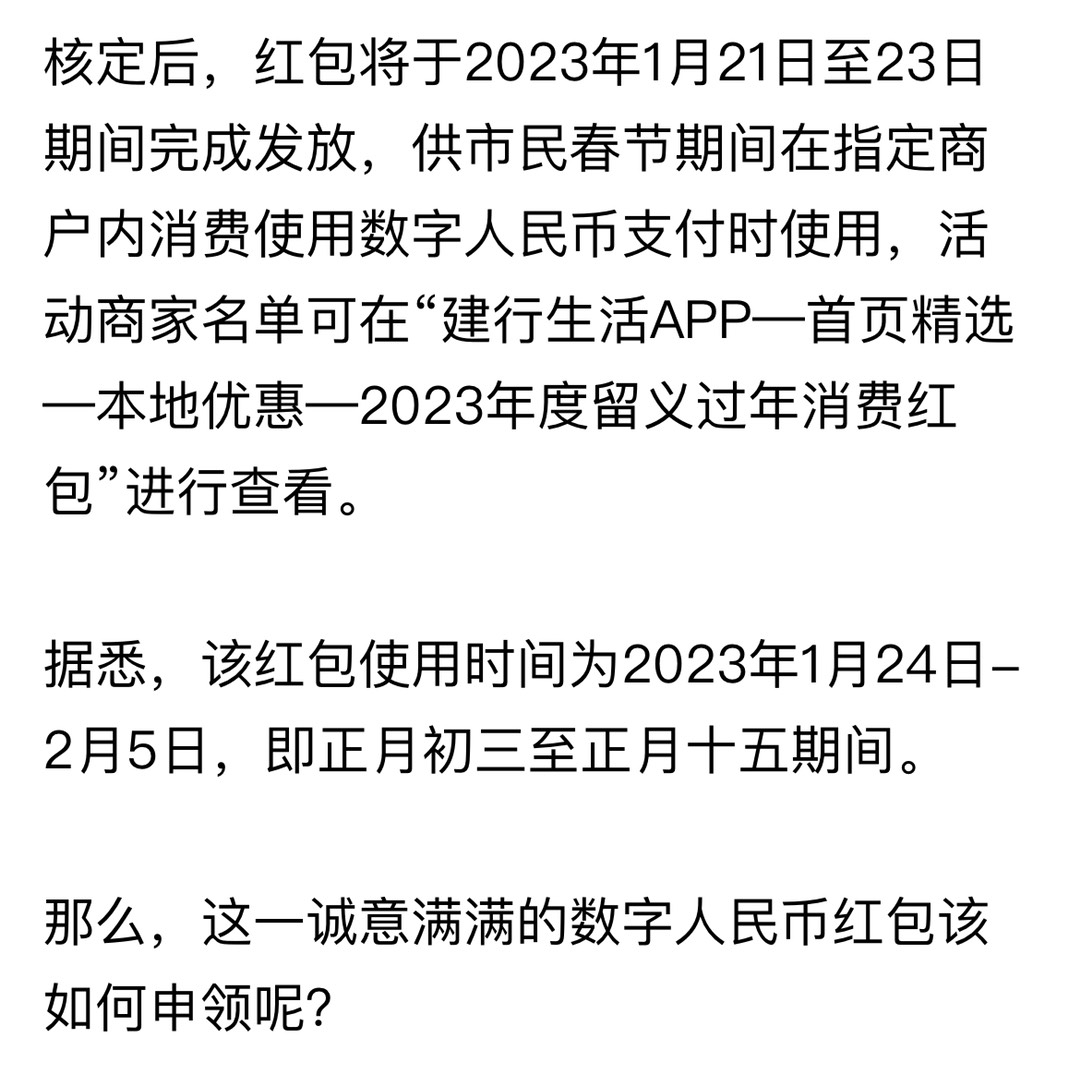 核定后，红包将于2023年1月21日至23日期间完成发放，供市民春节期间在指定商户内消费使用数字人民币支付时使用，活动商家名单可在“建行生活APP—首页精选—本地优惠—2023年度留义过年消费红包”进行查看。

据悉，该红包使用时间为2023年1月24日-2月5日，即正月初三至正月十五期间。

那么，这一诚意满满的数字人民币红包该如何申领呢?